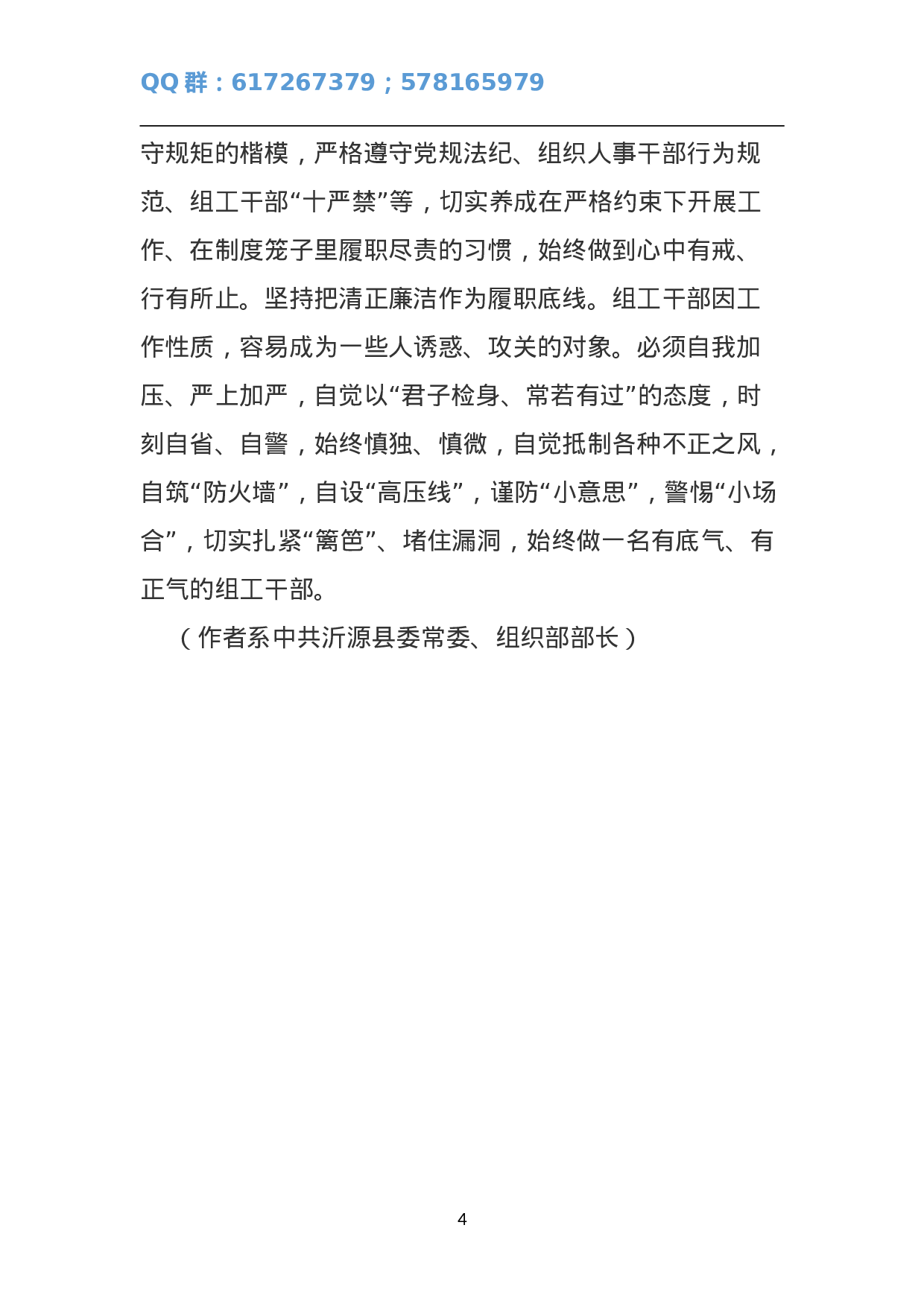 QQ 群：617267379；578165979

守规矩的楷模，严格遵守党规法纪、组织人事干部行为规范、组工干部“十严禁”等，切实养成在严格约束下开展工作、在制度笼子里履职尽责的习惯，始终做到心中有戒、行有所止。坚持把清正廉洁作为履职底线。组工干部因工作性质，容易成为一些人诱惑、攻关的对象。必须自我加压、严上加严，自觉以“君子检身、常若有过”的态度，时刻自省、自警，始终慎独、慎微，自觉抵制各种不正之风，自筑“防火墙”，自设“高压线”，谨防“小意思”，警惕“小场合”，切实扎紧“篱笆”、堵住漏洞，始终做一名有底气、有正气的组工干部。

（作者系中共沂源县委常委、组织部部长）

4